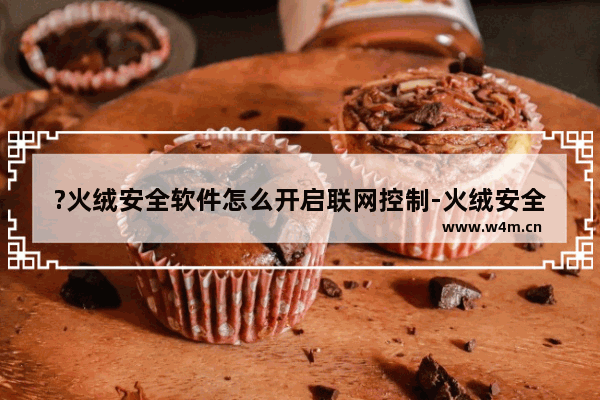 ?火绒安全软件怎么开启联网控制-火绒安全

www.w4m.cn